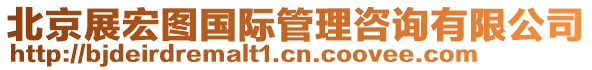 北京展宏图国际管理咨询有限公司
http://bjdeirdremalt1.cn.coovee.com